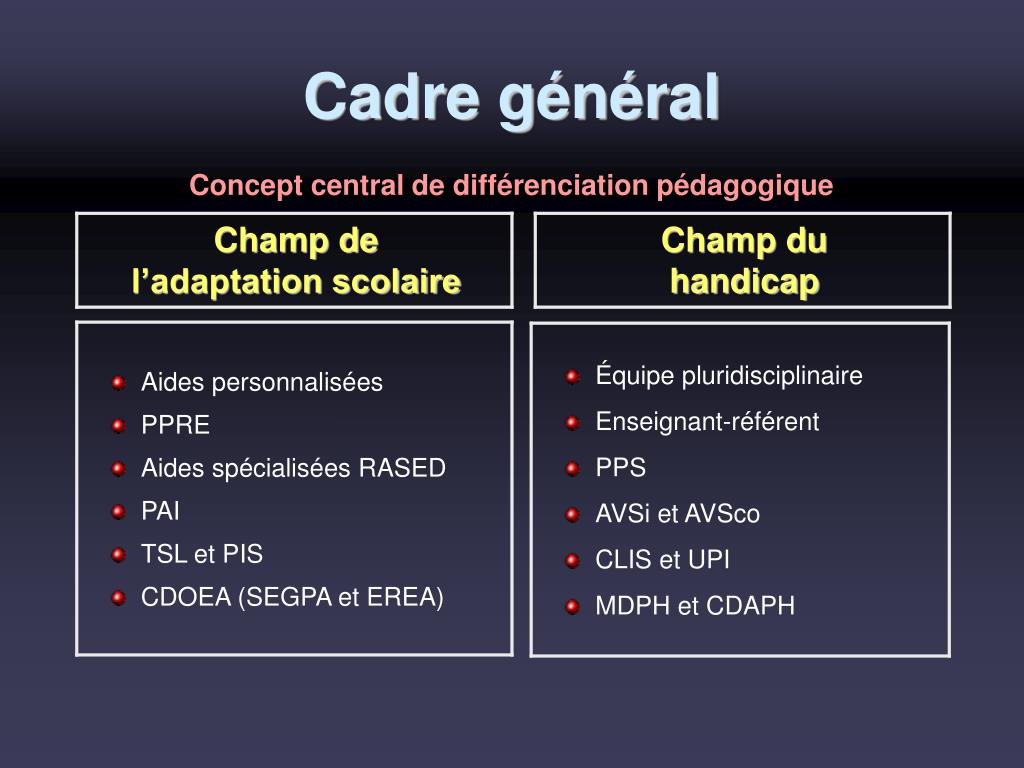 Cadre général

Concept central de différenciation pédagogique

Champ de l’adaptation scolaire

- Aides personnalisées
- PPRE
- Aides spécialisées RASED
- PAI
- TSL et PIS
- CDOEA (SEGPA et EREA)

Champ du handicap

- Équipe pluridisciplinaire
- Enseignant-référent
- PPS
- AVSi et AVSco
- CLIS et UPI
- MDPH et CDAPH